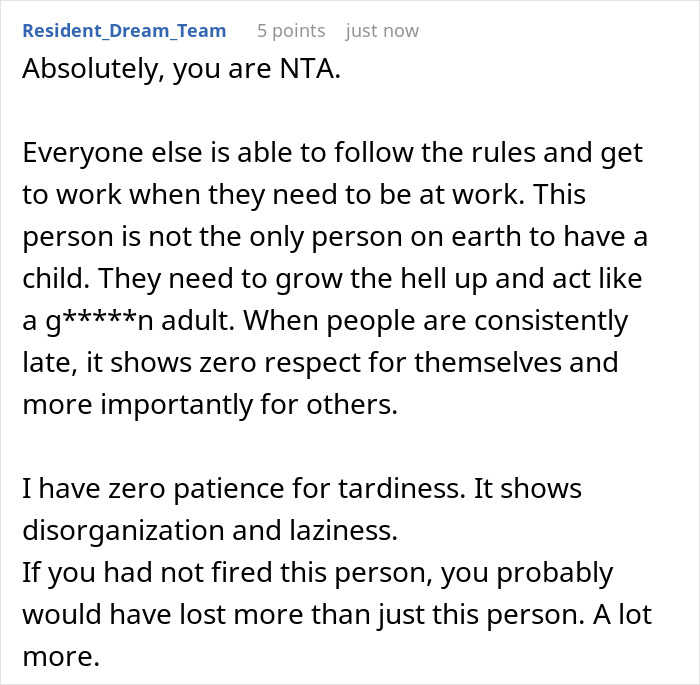 Resident_Dream_Team 5 points just now

Absolutely, you are NTA.

Everyone else is able to follow the rules and get to work when they need to be at work. This person is not the only person on earth to have a child. They need to grow the hell up and act like a g*****n adult. When people are consistently late, it shows zero respect for themselves and more importantly for others.

I have zero patience for tardiness. It shows disorganization and laziness.
If you had not fired this person, you probably would have lost more than just this person. A lot more.